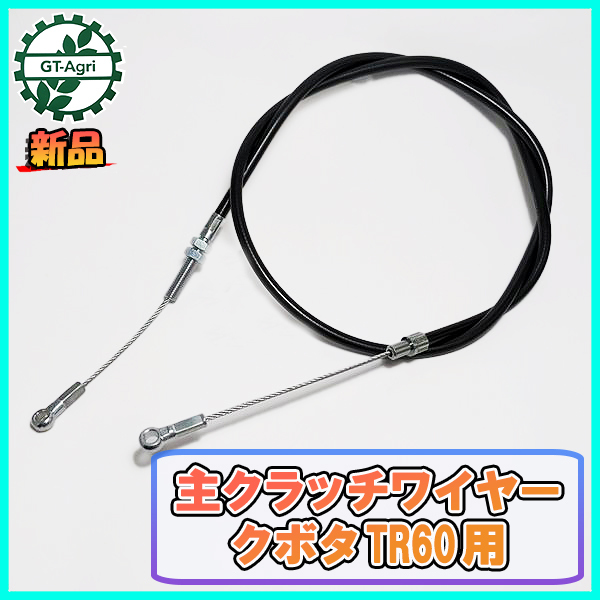 GT-Agri

新品

主クラッチワイヤー
クボタTR60用